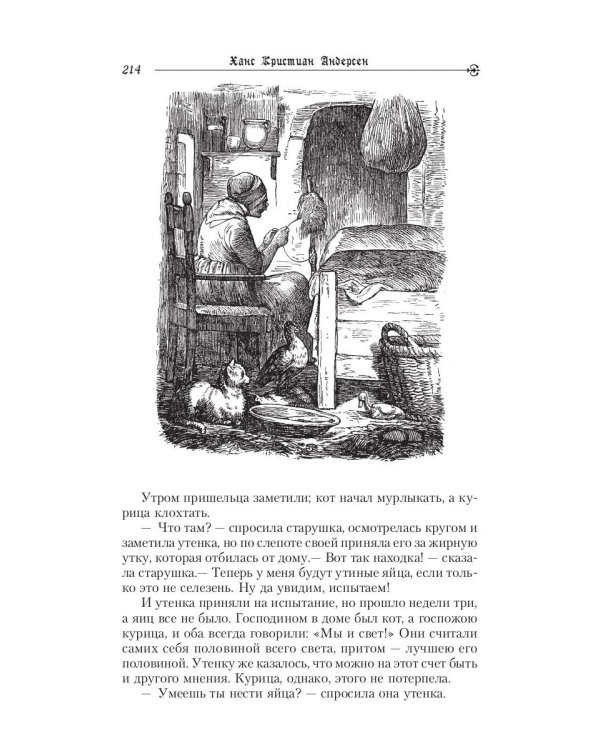 214 Ханс Кристиан Андерсен

Утром пришельца заметили; кот начал мурлыкать, а курица клохтать.

— Что там? — спросила старушка, осмотрелась кругом и заметила утенка, но по слепоте своей приняла его за жирную утку, которая отбилась от дому.— Вот так находка! — сказала старушка.— Теперь у меня будут утиные яйца, если только это не селезень. Ну да увидим, испытаем!

И утенка приняли на испытание, но прошло недели три, а яиц все не было. Господином в доме был кот, а госпожою курица, и оба всегда говорили: «Мы и свет!» Они считали самих себя половиной всего света, притом — лучшею его половиной. Утенку же казалось, что можно на этот счет быть и другого мнения. Курица, однако, этого не потерпела.

— Умеешь ты нести яйца? — спросила она утенка.